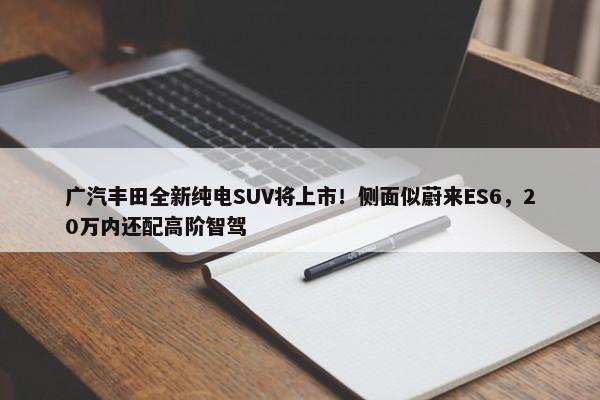 广汽丰田全新纯电SUV将上市！侧面似蔚来ES6，20万内还配高阶智驾